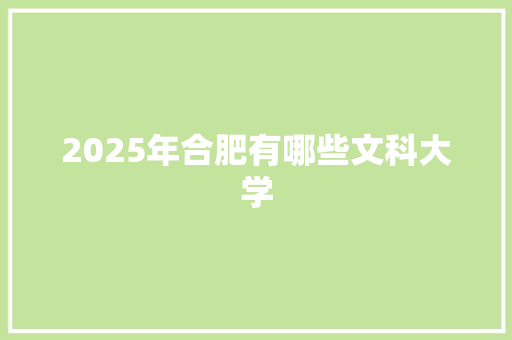 2025年合肥有哪些文科大学